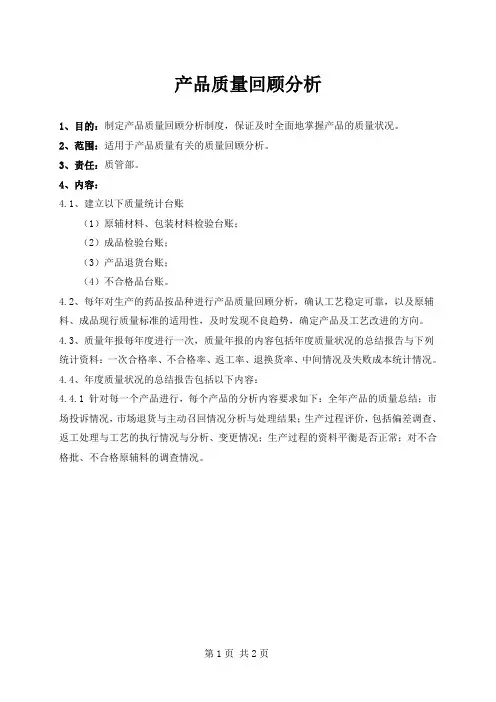 产品质量回顾分析

1、目的：制定产品质量回顾分析制度，保证及时全面地掌握产品的质量状况。

2、范围：适用于产品质量有关的质量回顾分析。

3、责任：质管部。

4、内容：

4.1、建立以下质量统计台账

（1）原辅材料、包装材料检验台账；

（2）成品检验台账；

（3）产品退货台账；

（4）不合格品台账。

4.2、每年对生产的药品按品种进行产品质量回顾分析，确认工艺稳定可靠，以及原辅料、成品现行质量标准的适用性，及时发现不良趋势，确定产品及工艺改进的方向。

4.3、质量年报每年度进行一次，质量年报的内容包括年度质量状况的总结报告与下列统计资料：一次合格率、不合格率、返工率、退换货率、中间情况及失败成本统计情况。

4.4、年度质量状况的总结报告包括以下内容：

4.4.1 针对每一个产品进行，每个产品的分析内容要求如下：全年产品的质量总结；市场投诉情况，市场退货与主动召回情况分析与处理结果；生产过程评价，包括偏差调查、返工处理与工艺的执行情况与分析、变更情况；生产过程的资料平衡是否正常；对不合格批、不合格原辅料的调查情况。

第 1 页 共 2 页